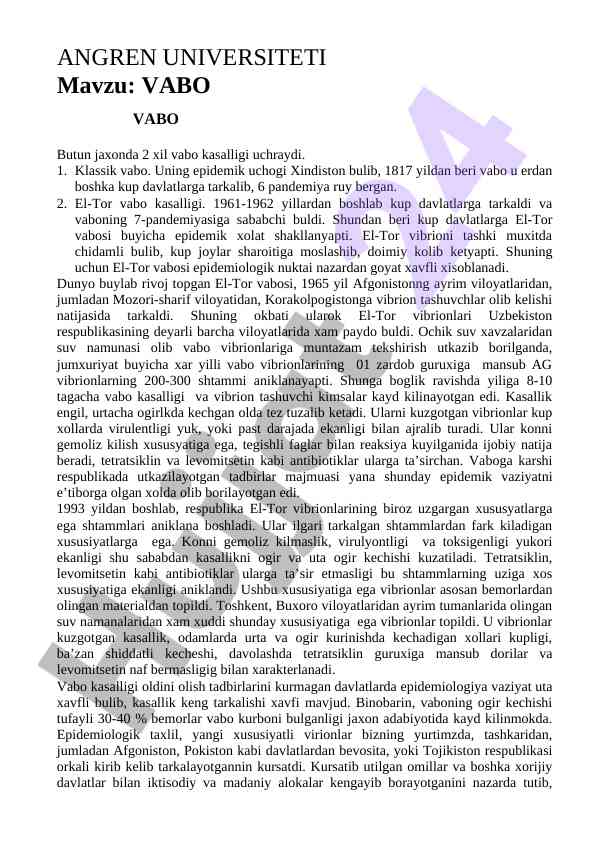 ANGREN UNIVERSITETI
Mavzu: VABO

VABO

Butun jaxonda 2 xil vabo kasalligi uchraydi.
1. Klassik vabo. Uning epidemik uchogi Xindiston bulib, 1817 yildan beri vabo u erdan boshka kup davlatlarga tarkalib, 6 pandemiya ruy bergan.
2. El-Tor vabo kasalligi. 1961-1962 yillardan boshlab kup davlatlarga tarkaldi va vaboning 7-pandemiyasiga sababchi buldi. Shundan beri kup davlatlarga El-Tor vabosi buyicha epidemik xolat shakllanyapti. El-Tor vibrioni tashki muxitda chidamli bulib, kup joylar sharoitiga moslashib, doimiy kolib ketyapti. Shuning uchun El-Tor vabosi epidemiologik nuktai nazardan goyat xavfli xisoblanadi.
Dunyo buylab rivoj topgan El-Tor vabosi, 1965 yil Afgonistonng ayrim viloyatlaridan, jumladan Mozori-sharif viloyatidan, Korakolpogistonga vibrion tashuvchlar olib kelishi natijasida tarkaldi. Shuning okbati ularok El-Tor vibrionlari Uzbekiston respublikasining deyarli barcha viloyatlarida xam paydo buldi. Ochik suv xavzalaridan suv namunasi olib vabo vibrionlariga muntazam tekshirish utkazib borilganda, jumxuriyat buyicha xar yilli vabo vibrionlarining 01 zardob guruxiga mansub AG vibrionlarning 200-300 shtammi aniklanayapti. Shunga boglik ravishda yiliga 8-10 tagacha vabo kasalligi va vibrion tashuvchi kimsalar kayd kilinayotgan edi. Kasallik engil, urtacha ogirlkda kechgan olda tez tuzalib ketadi. Ularni kuzgotgan vibrionlar kup xollarda virulentligi yuk, yoki past darajada ekanligi bilan ajralib turadi. Ular konni gemoliz kilish xususyatiga ega, tegishli faglar bilan reaksiya kuyilganida ijobiy natija beradi, tetratsiklin va levomitsetin kabi antibiotiklar ularga ta’sirchan. Vaboga karshi respublikada utkazilayotgan tadbirlar majmuasi yana shunday epidemik vaziyatni e’tiborga olgan xolda olib borilayotgan edi.
1993 yildan boshlab, respublika El-Tor vibrionlarining biroz uzgargan xususyatlarga ega shtammlari aniklana boshladi. Ular ilgari tarkalgan shtammlardan fark kiladigan xususiyatlarga ega. Konni gemoliz kilmaslik, virulyontligi va toksigenligi yukori ekanligi shu sababdan kasallikni ogir va uta ogir kechishi kuzatiladi. Tetratsiklin, levomitsetin kabi antibiotiklar ularga ta’sir etmasligi bu shtammlarning uziga xos xususiyatiga ekanligi aniklandi. Ushbu xususiyatiga ega vibrionlar asosan bemorlardan olingan materialdan topildi. Toshkent, Buxoro viloyatlaridan ayrim tumanlarida olingan suv namanalaridan xam xuddi shunday xususiyatiga ega vibrionlar topildi. U vibrionlar kuzgotgan kasallik, odamlarda urta va ogir kurinishda kechadigan xollari kupligi, ba’zan shiddatli kecheshi, davolashda tetratsiklin guruxiga mansub dorilar va levomitsetin naf bermasligig bilan xarakterlanadi.
Vabo kasalligi oldini olish tadbirlarini kurmagan davlatlarda epidemiologiya vaziyat uta xavfli bulib, kasallik keng tarkalishi xavfi mavjud. Binobarin, vaboning ogir kechishi tufayli 30-40 % bemorlar vabo kurboni bulganligi jaxon adabiyotida kayd kilinmokda. Epidemiologik taxlil, yangi xususiyatli virionlar bizning yurtimzda, tashkaridan, jumladan Afgoniston, Pokiston kabi davlatlardan bevosita, yoki Tojikiston respublikasi orkali kirib kelib tarkalayotgannin kursatdi. Kursatib utilgan omillar va boshka xorijiy davlatlar bilan iktisodiy va madaniy alokalar kengayib borayotganini nazarda tutib,